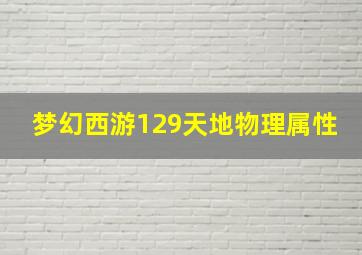 梦幻西游129天地物理属性